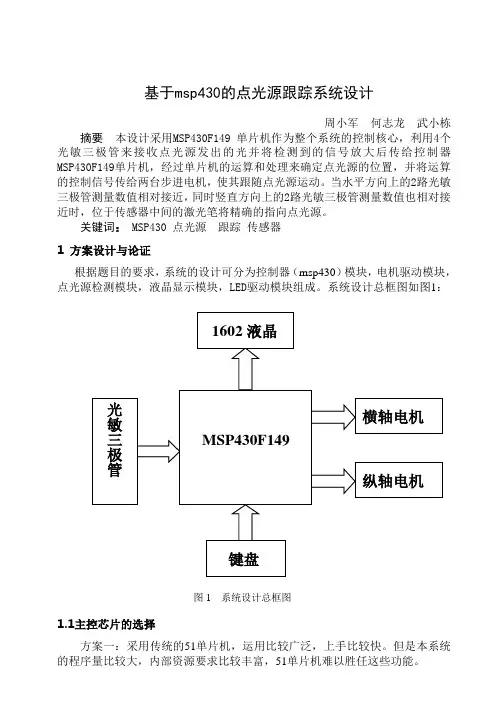 基于msp430的点光源跟踪系统设计

周小军　何志龙　武小栋

摘要　本设计采用MSP430F149 单片机作为整个系统的控制核心，利用4个光敏三极管来接收点光源发出的光并将检测到的信号放大后传给控制器MSP430F149单片机，经过单片机的运算和处理来确定点光源的位置，并将运算的控制信号传给两台步进电机，使其跟随点光源运动。当水平方向上的2路光敏三极管测量数值相对接近，同时竖直方向上的2路光敏三极管测量数值也相对接近时，位于传感器中间的激光笔将精确的指向点光源。

关键词：　MSP430 点光源　跟踪 传感器

1 方案设计与论证

根据题目的要求，系统的设计可分为控制器（msp430）模块，电机驱动模块，点光源检测模块，液晶显示模块，LED驱动模块组成。系统设计总框图如图1：

1602 液晶

光敏三极管

MSP430F149

横轴电机

纵轴电机

键盘

图 1　系统设计总框图

1.1主控芯片的选择

方案一：采用传统的51单片机，运用比较广泛，上手比较快。但是本系统的程序量比较大，内部资源要求比较丰富，51单片机难以胜任这些功能。